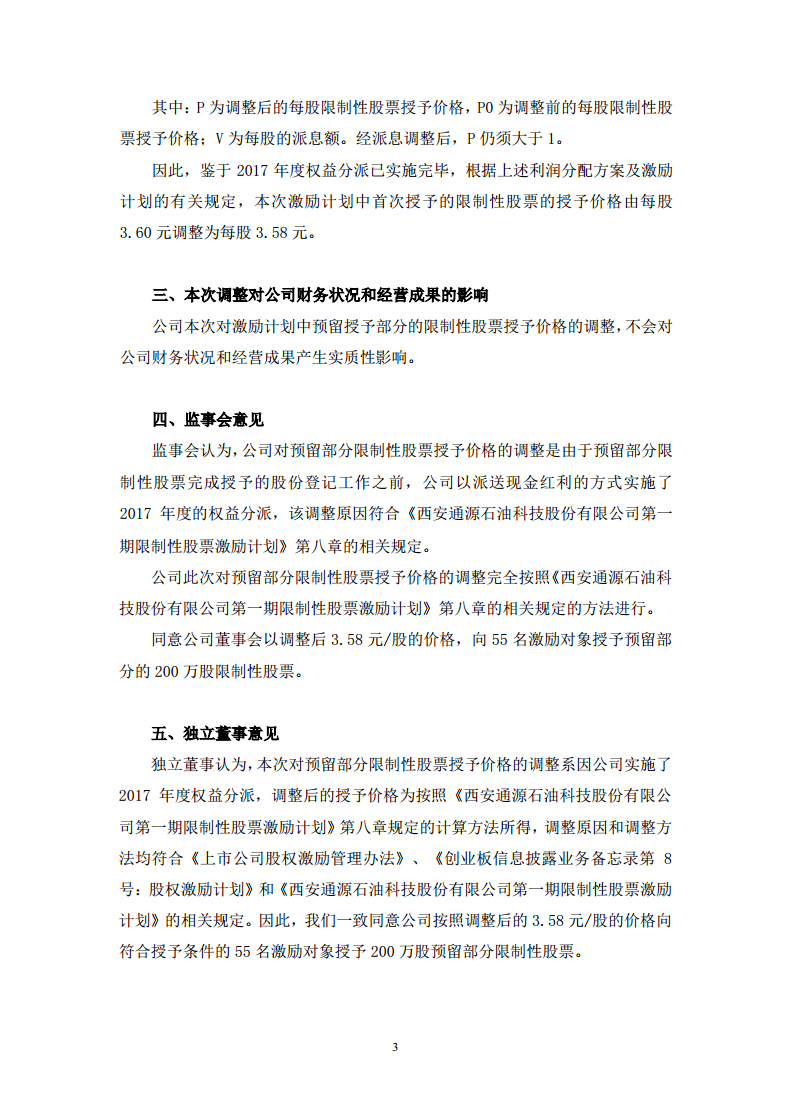 其中：P 为调整后的每股限制性股票授予价格，P0 为调整前的每股限制性股票授予价格；V 为每股的派息额。经派息调整后，P 仍须大于 1。

因此，鉴于 2017 年度权益分派已实施完毕，根据上述利润分配方案及激励计划的有关规定，本次激励计划中首次授予的限制性股票的授予价格由每股 3.60 元调整为每股 3.58 元。

三、本次调整对公司财务状况和经营成果的影响

公司本次对激励计划中预留授予部分的限制性股票授予价格的调整，不会对公司财务状况和经营成果产生实质性影响。

四、监事会意见

监事会认为，公司对预留部分限制性股票授予价格的调整是由于预留部分限制性股票完成授予的股份登记工作之前，公司以派送现金红利的方式实施了 2017 年度的权益分派，该调整原因符合《西安通源石油科技股份有限公司第一期限制性股票激励计划》第八章的相关规定。

公司此次对预留部分限制性股票授予价格的调整完全按照《西安通源石油科技股份有限公司第一期限制性股票激励计划》第八章的相关规定的方法进行。

同意公司董事会以调整后 3.58 元/股的价格，向 55 名激励对象授予预留部分的 200 万股限制性股票。

五、独立董事意见

独立董事认为，本次对预留部分限制性股票授予价格的调整系因公司实施了 2017 年度权益分派，调整后的授予价格为按照《西安通源石油科技股份有限公司第一期限制性股票激励计划》第八章规定的计算方法所得，调整原因和调整方法均符合《上市公司股权激励管理办法》、《创业板信息披露业务备忘录第 8 号：股权激励计划》和《西安通源石油科技股份有限公司第一期限制性股票激励计划》的相关规定。因此，我们一致同意公司按照调整后的 3.58 元/股的价格向符合授予条件的 55 名激励对象授予 200 万股预留部分限制性股票。

3